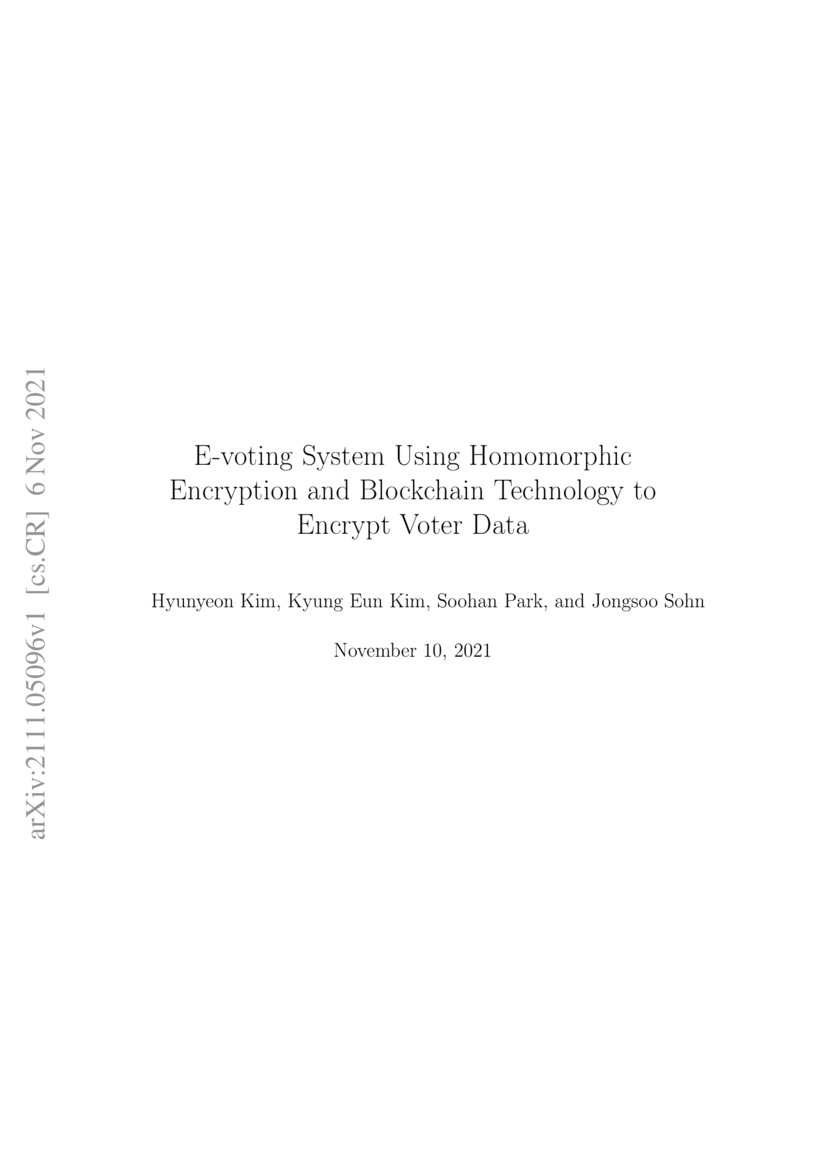 arXiv:2111.05096v1 [cs.CR] 6 Nov 2021

E-voting System Using Homomorphic Encryption and Blockchain Technology to Encrypt Voter Data

Hyunyeon Kim, Kyung Eun Kim, Soohan Park, and Jongsoo Sohn

November 10, 2021